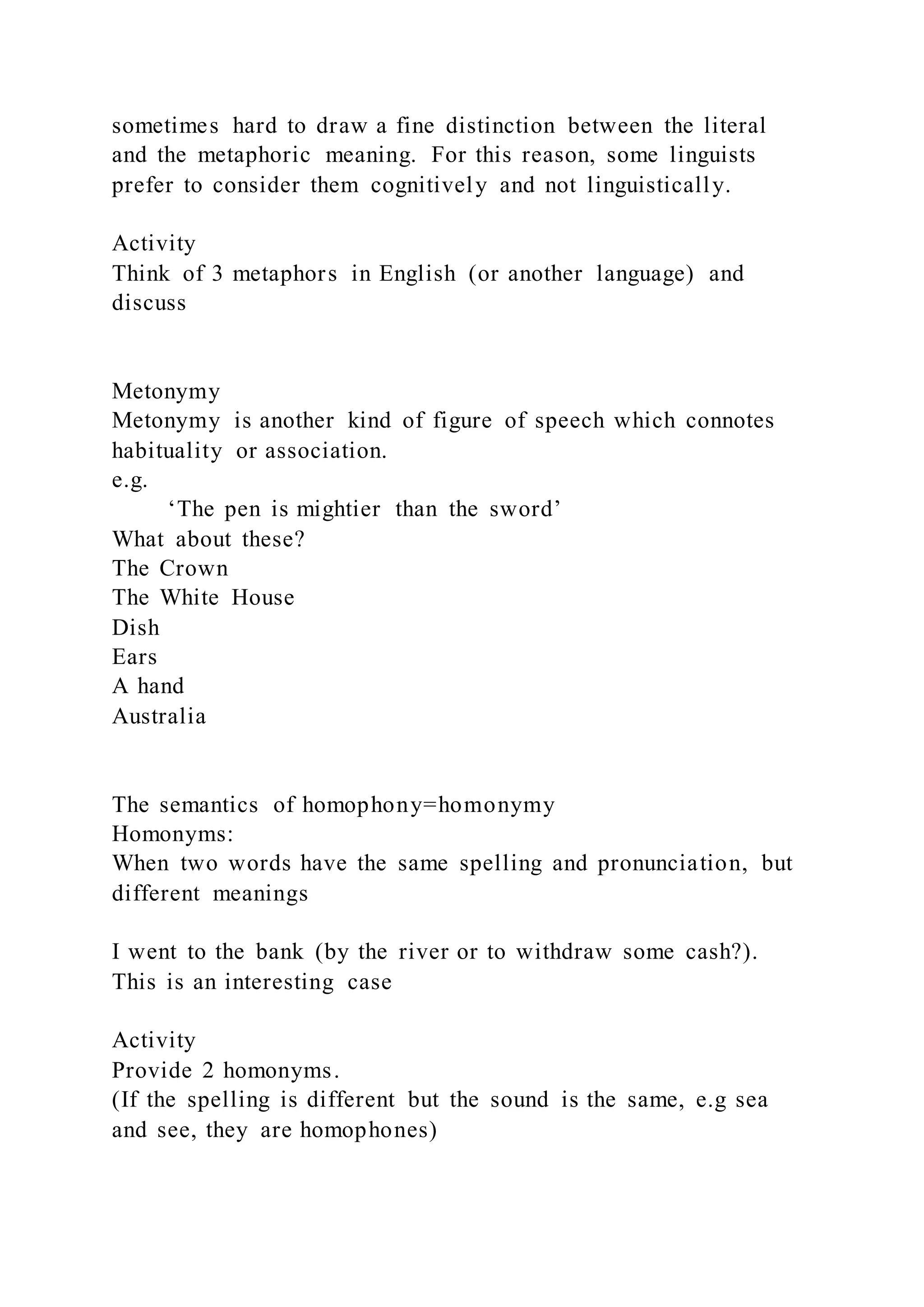 sometimes hard to draw a fine distinction between the literal and the metaphoric meaning. For this reason, some linguists prefer to consider them cognitively and not linguistically.

Activity
Think of 3 metaphors in English (or another language) and discuss

Metonymy
Metonymy is another kind of figure of speech which connotes habituality or association.
e.g.
‘The pen is mightier than the sword’
What about these?
The Crown
The White House
Dish
Ears
A hand
Australia

The semantics of homophony=homonymy
Homonyms:
When two words have the same spelling and pronunciation, but different meanings

I went to the bank (by the river or to withdraw some cash?).
This is an interesting case

Activity
Provide 2 homonyms.
(If the spelling is different but the sound is the same, e.g sea and see, they are homophones)